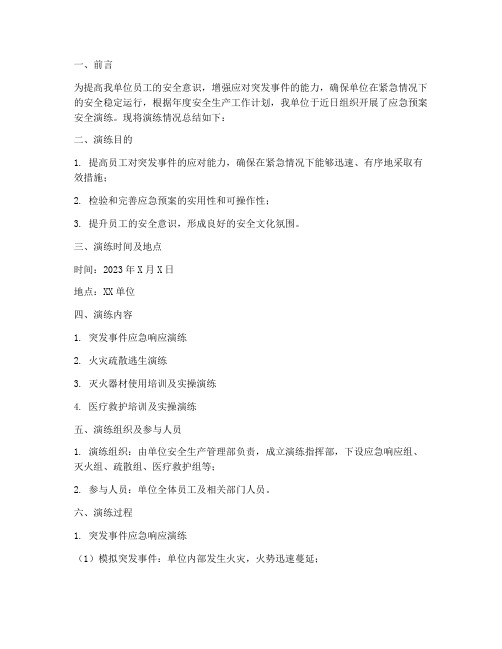 一、前言

为提高我单位员工的安全意识，增强应对突发事件的能力，确保单位在紧急情况下的安全稳定运行，根据年度安全生产工作计划，我单位于近日组织开展了应急预案安全演练。现将演练情况总结如下：

二、演练目的

1. 提高员工对突发事件的应对能力，确保在紧急情况下能够迅速、有序地采取有效措施；

2. 检验和完善应急预案的实用性和可操作性；

3. 提升员工的安全意识，形成良好的安全文化氛围。

三、演练时间及地点

时间：2023 年 X 月 X 日

地点：XX 单位

四、演练内容

1. 突发事件应急响应演练

2. 火灾疏散逃生演练

3. 灭火器材使用培训及实操演练

4. 医疗救护培训及实操演练

五、演练组织及参与人员

1. 演练组织：由单位安全生产管理部负责，成立演练指挥部，下设应急响应组、灭火组、疏散组、医疗救护组等；

2. 参与人员：单位全体员工及相关部门人员。

六、演练过程

1. 突发事件应急响应演练

（1）模拟突发事件：单位内部发生火灾，火势迅速蔓延；